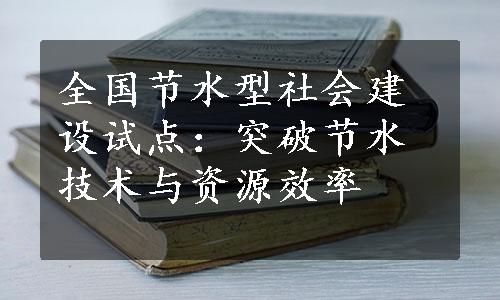 全国节水型社会建设试点：突破节水技术与资源效率